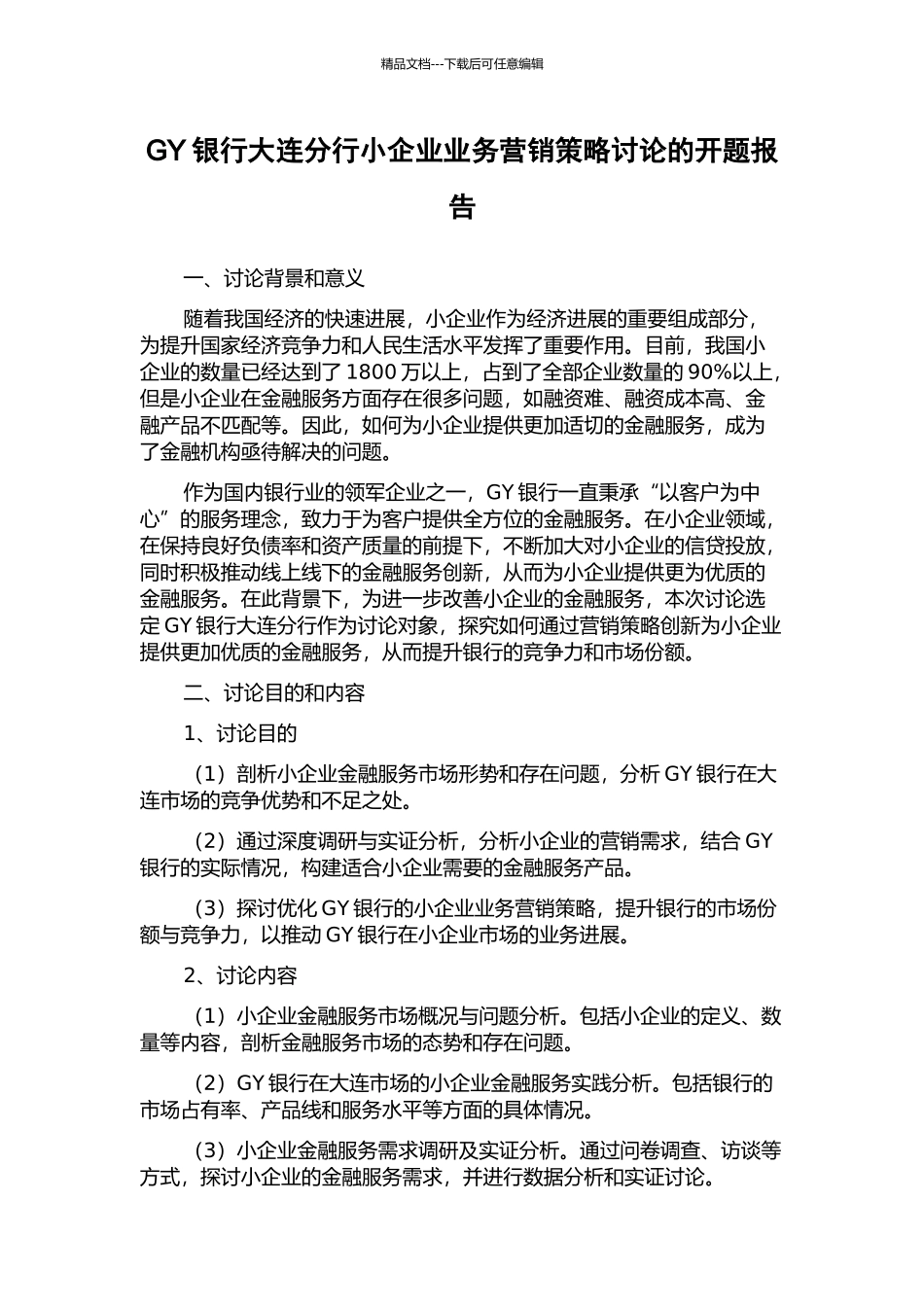 精品文档---下载后可任意编辑

GY 银行大连分行小企业业务营销策略讨论的开题报告

一、讨论背景和意义

随着我国经济的快速进展，小企业作为经济进展的重要组成部分，为提升国家经济竞争力和人民生活水平发挥了重要作用。目前，我国小企业的数量已经达到了 1800 万以上，占到了全部企业数量的 90%以上，但是小企业在金融服务方面存在很多问题，如融资难、融资成本高、金融产品不匹配等。因此，如何为小企业提供更加适切的金融服务，成为了金融机构亟待解决的问题。

作为国内银行业的领军企业之一，GY 银行一直秉承“以客户为中心”的服务理念，致力于为客户提供全方位的金融服务。在小企业领域，在保持良好负债率和资产质量的前提下，不断加大对小企业的信贷投放，同时积极推动线上线下的金融服务创新，从而为小企业提供更为优质的金融服务。在此背景下，为进一步改善小企业的金融服务，本次讨论选定 GY 银行大连分行作为讨论对象，探究如何通过营销策略创新为小企业提供更加优质的金融服务，从而提升银行的竞争力和市场份额。

二、讨论目的和内容

1、讨论目的

（1）剖析小企业金融服务市场形势和存在问题，分析 GY 银行在大连市场的竞争优势和不足之处。

（2）通过深度调研与实证分析，分析小企业的营销需求，结合 GY 银行的实际情况，构建适合小企业需要的金融服务产品。

（3）探讨优化 GY 银行的小企业业务营销策略，提升银行的市场份额与竞争力，以推动 GY 银行在小企业市场的业务进展。

2、讨论内容

（1）小企业金融服务市场概况与问题分析。包括小企业的定义、数量等内容，剖析金融服务市场的态势和存在问题。

（2）GY 银行在大连市场的小企业金融服务实践分析。包括银行的市场占有率、产品线和服务水平等方面的具体情况。

（3）小企业金融服务需求调研及实证分析。通过问卷调查、访谈等方式，探讨小企业的金融服务需求，并进行数据分析和实证讨论。